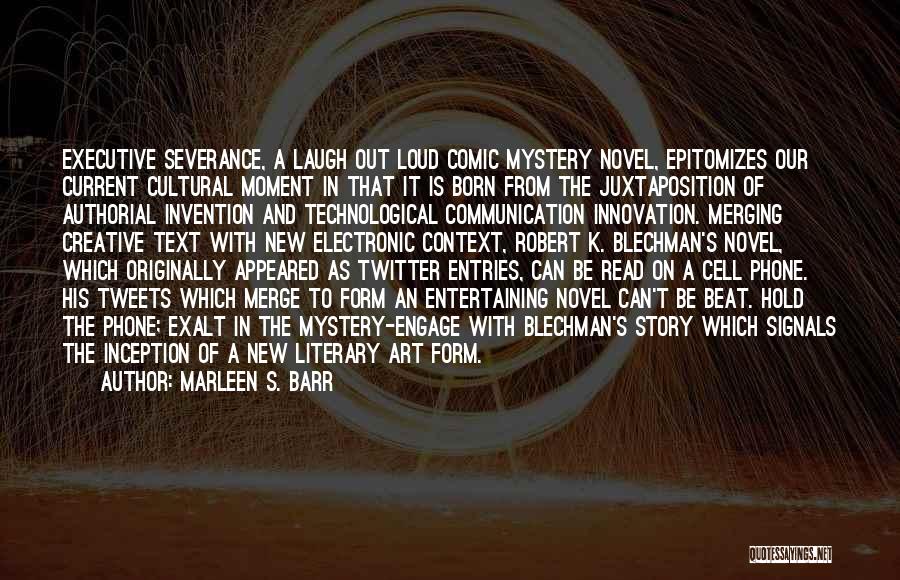 EXECUTIVE SEVERANCE, A LAUGH OUT LOUD COMIC MYSTERY NOVEL, EPITOMIZES OUR CURRENT CULTURAL MOMENT IN THAT IT IS BORN FROM THE JUXTAPOSITION OF AUTHORIAL INVENTION AND TECHNOLOGICAL COMMUNICATION INNOVATION. MERGING CREATIVE TEXT WITH NEW ELECTRONIC CONTEXT, ROBERT K. BLECHMAN'S NOVEL, WHICH ORIGINALLY APPEARED AS TWITTER ENTRIES, CAN BE READ ON A CELL PHONE. HIS TWEETS WHICH MERGE TO FORM AN ENTERTAINING NOVEL CAN'T BE BEAT. HOLD THE PHONE; EXALT IN THE MYSTERY-ENGAGE WITH BLECHMAN'S STORY WHICH SIGNALS THE INCEPTION OF A NEW LITERARY ART FORM.

AUTHOR: MARLEEN S. BARR

QUOTESSAYINGS.NET